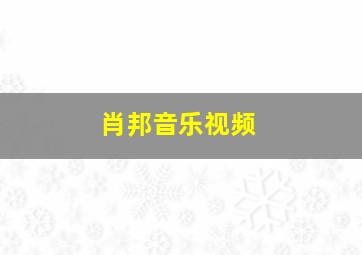 肖邦音乐视频